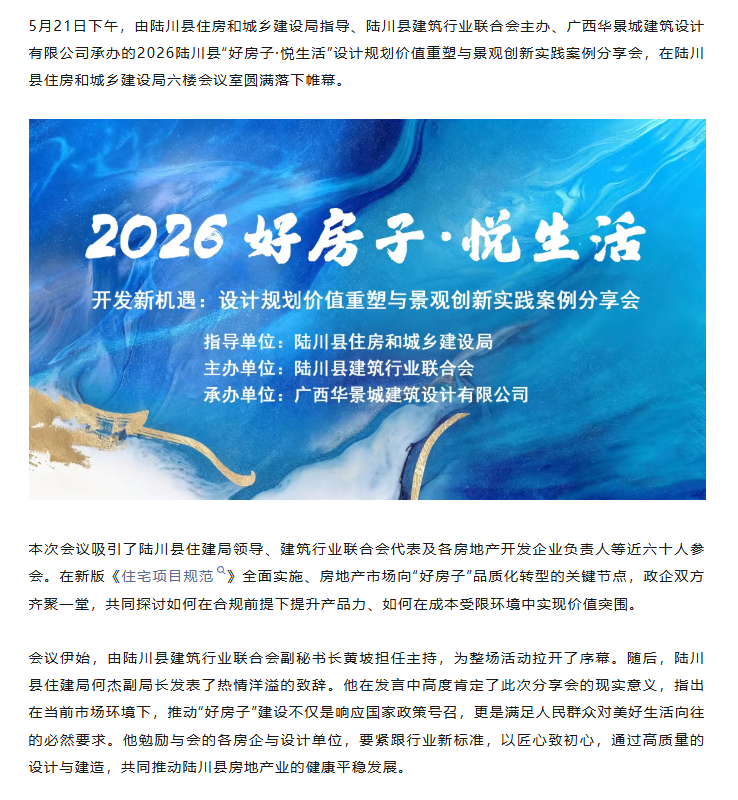 5月21日下午，由陆川县住房和城乡建设局指导、陆川县建筑行业联合会主办、广西华景城建筑设计有限公司承办的2026陆川县“好房子·悦生活”设计规划价值重塑与景观创新实践案例分享会，在陆川县住房和城乡建设局六楼会议室圆满落下帷幕。

2026 好房子·悦生活

开发新机遇：设计规划价值重塑与景观创新实践案例分享会

指导单位：陆川县住房和城乡建设局
主办单位：陆川县建筑行业联合会
承办单位：广西华景城建筑设计有限公司

本次会议吸引了陆川县住建局领导、建筑行业联合会代表及各房地产开发企业负责人等近六十人参会。在新版《住宅项目规范》全面实施、房地产市场向“好房子”品质化转型的关键节点，政企双方齐聚一堂，共同探讨如何在合规前提下提升产品力、如何在成本受限环境中实现价值突围。

会议伊始，由陆川县建筑行业联合会副秘书长黄坡担任主持，为整场活动拉开了序幕。随后，陆川县住建局何杰副局长发表了热情洋溢的致辞。他在发言中高度肯定了此次分享会的现实意义，指出在当前市场环境下，推动“好房子”建设不仅是响应国家政策号召，更是满足人民群众对美好生活向往的必然要求。他勉励与会的各房企与设计单位，要紧跟行业新标准，以匠心致初心，通过高质量的设计与建造，共同推动陆川县房地产业的健康平稳发展。